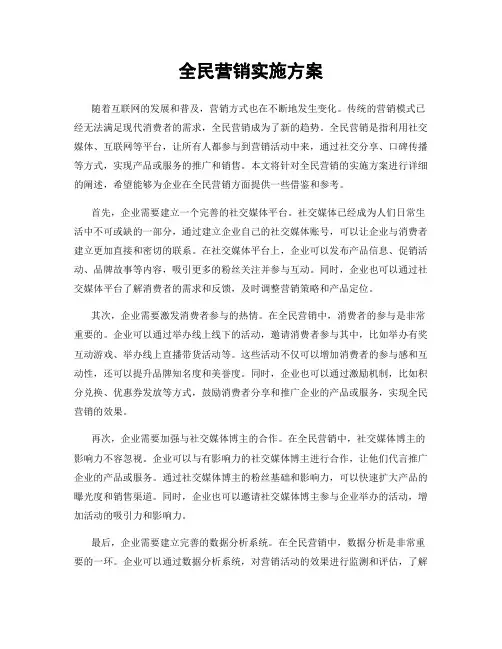 全民营销实施方案

随着互联网的发展和普及，营销方式也在不断地发生变化。传统的营销模式已经无法满足现代消费者的需求，全民营销成为了新的趋势。全民营销是指利用社交媒体、互联网等平台，让所有人都参与到营销活动中来，通过社交分享、口碑传播等方式，实现产品或服务的推广和销售。本文将针对全民营销的实施方案进行详细的阐述，希望能够为企业在全民营销方面提供一些借鉴和参考。

首先，企业需要建立一个完善的社交媒体平台。社交媒体已经成为人们日常生活中不可或缺的一部分，通过建立企业自己的社交媒体账号，可以让企业与消费者建立更加直接和密切的联系。在社交媒体平台上，企业可以发布产品信息、促销活动、品牌故事等内容，吸引更多的粉丝关注并参与互动。同时，企业也可以通过社交媒体平台了解消费者的需求和反馈，及时调整营销策略和产品定位。

其次，企业需要激发消费者参与的热情。在全民营销中，消费者的参与是非常重要的。企业可以通过举办线上线下的活动，邀请消费者参与其中，比如举办有奖互动游戏、举办线上直播带货活动等。这些活动不仅可以增加消费者的参与感和互动性，还可以提升品牌知名度和美誉度。同时，企业也可以通过激励机制，比如积分兑换、优惠券发放等方式，鼓励消费者分享和推广企业的产品或服务，实现全民营销的效果。

再次，企业需要加强与社交媒体博主的合作。在全民营销中，社交媒体博主的影响力不容忽视。企业可以与有影响力的社交媒体博主进行合作，让他们代言推广企业的产品或服务。通过社交媒体博主的粉丝基础和影响力，可以快速扩大产品的曝光度和销售渠道。同时，企业也可以邀请社交媒体博主参与企业举办的活动，增加活动的吸引力和影响力。

最后，企业需要建立完善的数据分析系统。在全民营销中，数据分析是非常重要的一环。企业可以通过数据分析系统，对营销活动的效果进行监测和评估，了解